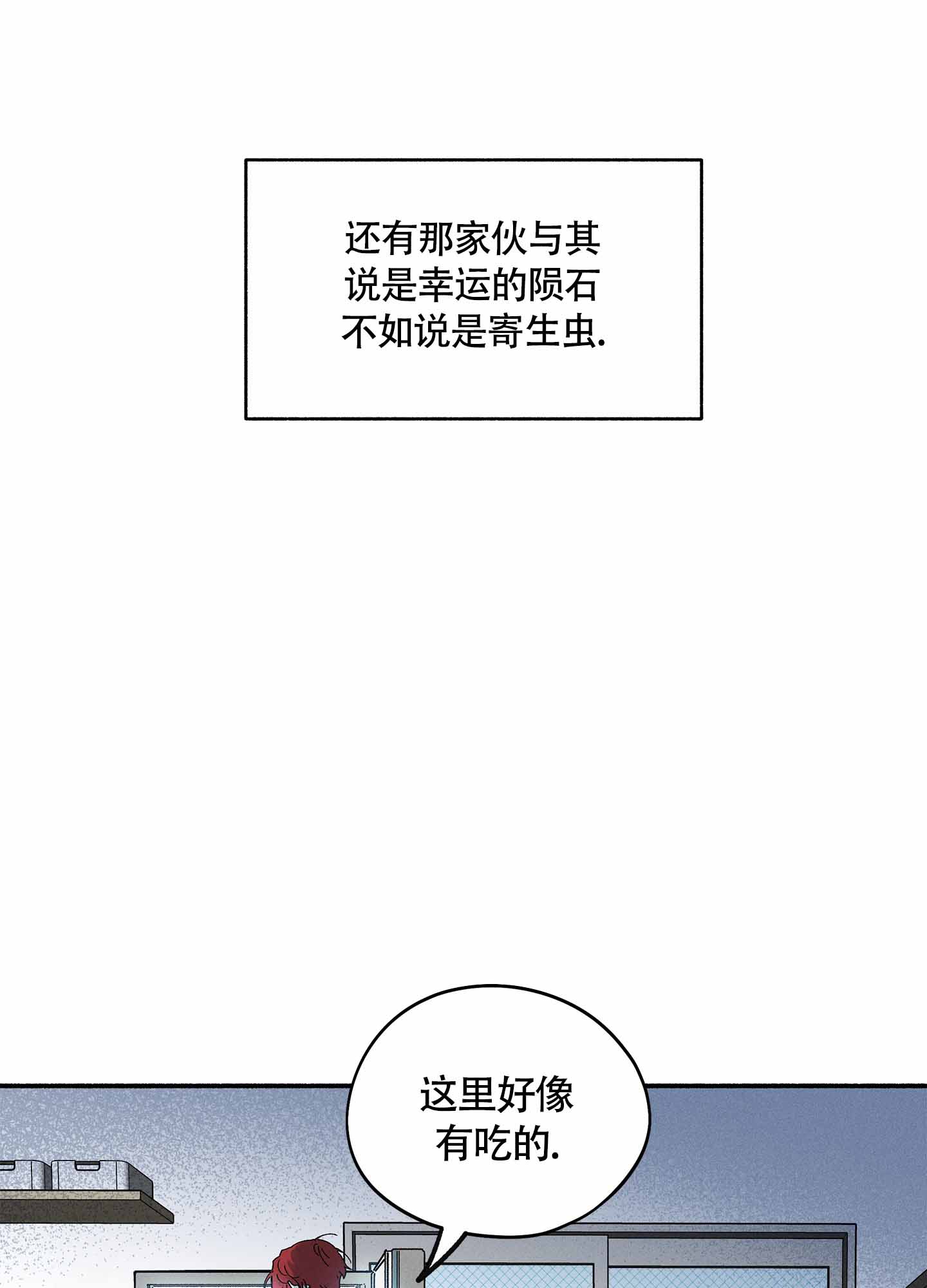 还有那家伙与其说是幸运的陨石不如说是寄生虫.

这里好像有吃的.